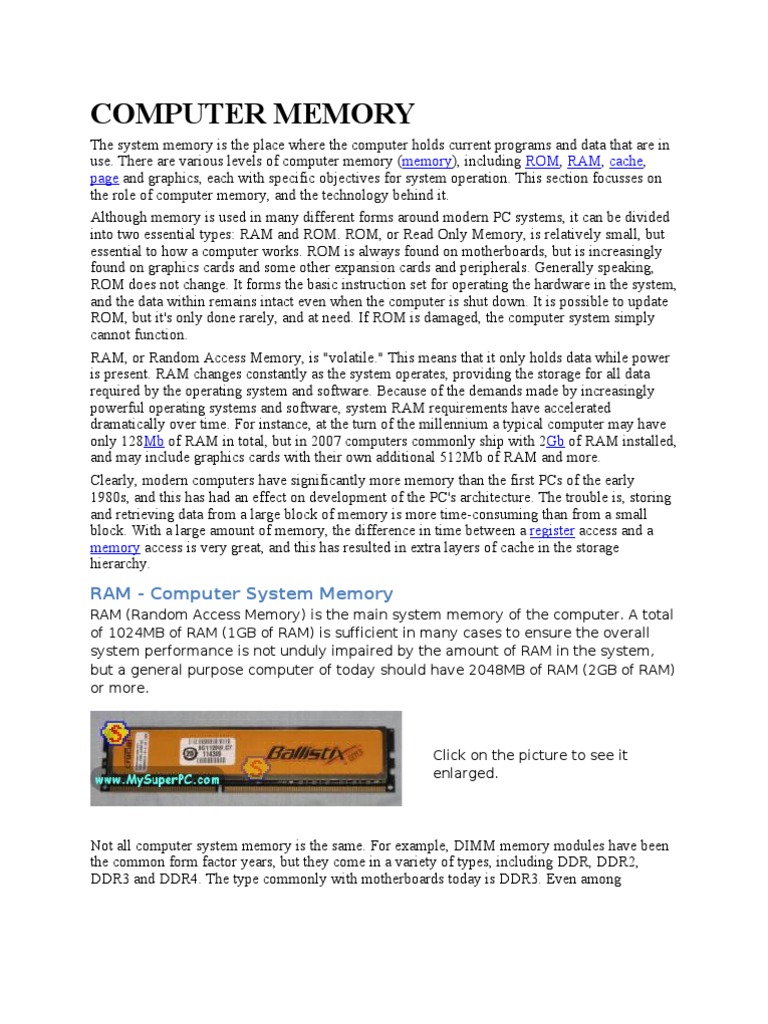 COMPUTER MEMORY

The system memory is the place where the computer holds current programs and data that are in use. There are various levels of computer memory (memory), including ROM, RAM, cache, page and graphics, each with specific objectives for system operation. This section focusses on the role of computer memory, and the technology behind it.

Although memory is used in many different forms around modern PC systems, it can be divided into two essential types: RAM and ROM. ROM, or Read Only Memory, is relatively small, but essential to how a computer works. ROM is always found on motherboards, but is increasingly found on graphics cards and some other expansion cards and peripherals. Generally speaking, ROM does not change. It forms the basic instruction set for operating the hardware in the system, and the data within remains intact even when the computer is shut down. It is possible to update ROM, but it's only done rarely, and at need. If ROM is damaged, the computer system simply cannot function.

RAM, or Random Access Memory, is "volatile." This means that it only holds data while power is present. RAM changes constantly as the system operates, providing the storage for all data required by the operating system and software. Because of the demands made by increasingly powerful operating systems and software, system RAM requirements have accelerated dramatically over time. For instance, at the turn of the millennium a typical computer may have only 128Mb of RAM in total, but in 2007 computers commonly ship with 2Gb of RAM installed, and may include graphics cards with their own additional 512Mb of RAM and more.

Clearly, modern computers have significantly more memory than the first PCs of the early 1980s, and this has had an effect on development of the PC's architecture. The trouble is, storing and retrieving data from a large block of memory is more time-consuming than from a small block. With a large amount of memory, the difference in time between a register access and a memory access is very great, and this has resulted in extra layers of cache in the storage hierarchy.

RAM - Computer System Memory

RAM (Random Access Memory) is the main system memory of the computer. A total of 1024MB of RAM (1GB of RAM) is sufficient in many cases to ensure the overall system performance is not unduly impaired by the amount of RAM in the system, but a general purpose computer of today should have 2048MB of RAM (2GB of RAM) or more.

Ballistix
www.MySuperPC.com

Click on the picture to see it enlarged.

Not all computer system memory is the same. For example, DIMM memory modules have been the common form factor years, but they come in a variety of types, including DDR, DDR2, DDR3 and DDR4. The type commonly with motherboards today is DDR3. Even among